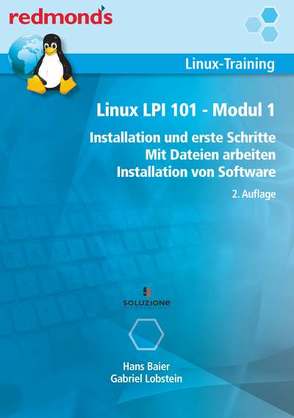 redmond's

Linux-Training

Linux LPI 101 - Modul 1

Installation und erste Schritte
Mit Dateien arbeiten
Installation von Software

2. Auflage

SOLUZIONE

Hans Baier
Gabriel Lobstein